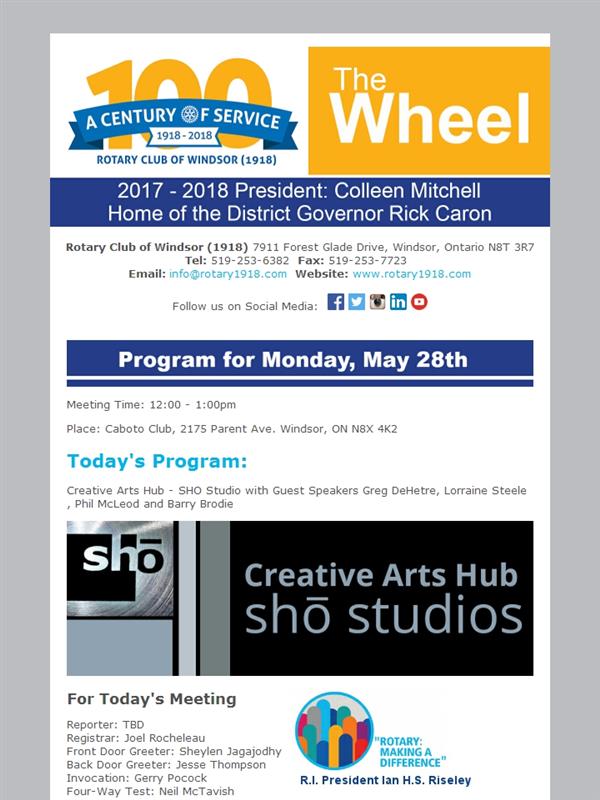 100
A CENTURY OF SERVICE
1918 - 2018
ROTARY CLUB OF WINDSOR (1918)

The Wheel

2017 - 2018 President: Colleen Mitchell
Home of the District Governor Rick Caron

Rotary Club of Windsor (1918) 7911 Forest Glade Drive, Windsor, Ontario N8T 3R7
Tel: 519-253-6382 Fax: 519-253-7723
Email: info@rotary1918.com Website: www.rotary1918.com

Follow us on Social Media:

Program for Monday, May 28th

Meeting Time: 12:00 - 1:00pm

Place: Caboto Club, 2175 Parent Ave. Windsor, ON N8X 4K2

Today's Program:

Creative Arts Hub - SHO Studio with Guest Speakers Greg DeHetre, Lorraine Steele , Phil McLeod and Barry Brodie

shō

Creative Arts Hub
shō studios

For Today's Meeting

Reporter: TBD
Registrar: Joel Rocheleau
Front Door Greeter: Sheylen Jagajodhy
Back Door Greeter: Jesse Thompson
Invocation: Gerry Pocock
Four-Way Test: Neil McTavish

"ROTARY: MAKING A DIFFERENCE"
R.I. President Ian H.S. Riseley